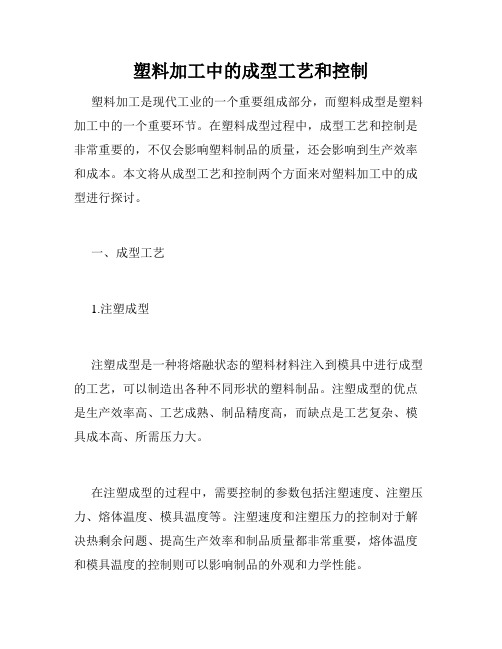 塑料加工中的成型工艺和控制

塑料加工是现代工业的一个重要组成部分，而塑料成型是塑料加工中的一个重要环节。在塑料成型过程中，成型工艺和控制是非常重要的，不仅会影响塑料制品的质量，还会影响到生产效率和成本。本文将从成型工艺和控制两个方面来对塑料加工中的成型进行探讨。

一、成型工艺

1.注塑成型

注塑成型是一种将熔融状态的塑料材料注入到模具中进行成型的工艺，可以制造出各种不同形状的塑料制品。注塑成型的优点是生产效率高、工艺成熟、制品精度高，而缺点是工艺复杂、模具成本高、所需压力大。

在注塑成型的过程中，需要控制的参数包括注塑速度、注塑压力、熔体温度、模具温度等。注塑速度和注塑压力的控制对于解决热剩余问题、提高生产效率和制品质量都非常重要，熔体温度和模具温度的控制则可以影响制品的外观和力学性能。